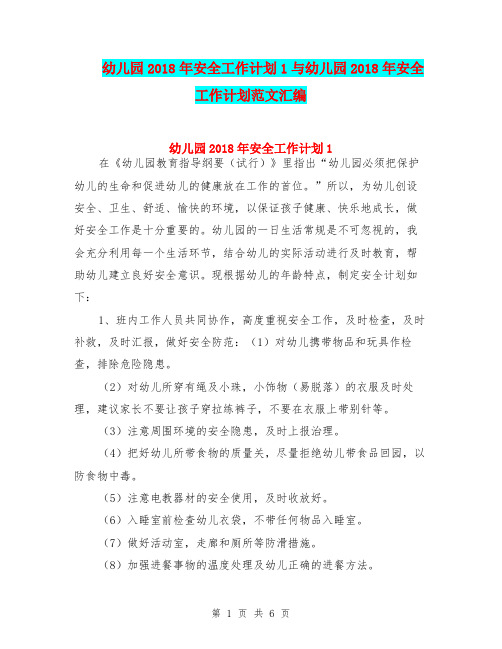 幼儿园2018年安全工作计划1与幼儿园2018年安全工作计划范文汇编

幼儿园2018年安全工作计划1

在《幼儿园教育指导纲要（试行）》里指出“幼儿园必须把保护幼儿的生命和促进幼儿的健康放在工作的首位。”所以，为幼儿创设安全、卫生、舒适、愉快的环境，以保证孩子健康、快乐地成长，做好安全工作是十分重要的。幼儿园的一日生活常规是不可忽视的，我会充分利用每一个生活环节，结合幼儿的实际活动进行及时教育，帮助幼儿建立良好安全意识。现根据幼儿的年龄特点，制定安全计划如下：

1、班内工作人员共同协作，高度重视安全工作，及时检查，及时补救，及时汇报，做好安全防范：（1）对幼儿携带物品和玩具作检查，排除危险隐患。

（2）对幼儿所穿有绳及小珠，小饰物（易脱落）的衣服及时处理，建议家长不要让孩子穿拉练裤子，不要在衣服上带别针等。

（3）注意周围环境的安全隐患，及时上报治理。

（4）把好幼儿所带食物的质量关，尽量拒绝幼儿带食品回园，以防食物中毒。

（5）注意电教器材的安全使用，及时收放好。

（6）入睡室前检查幼儿衣袋，不带任何物品入睡室。

（7）做好活动室，走廊和厕所等防滑措施。

（8）加强进餐事物的温度处理及幼儿正确的进餐方法。

第 1 页 共 6 页